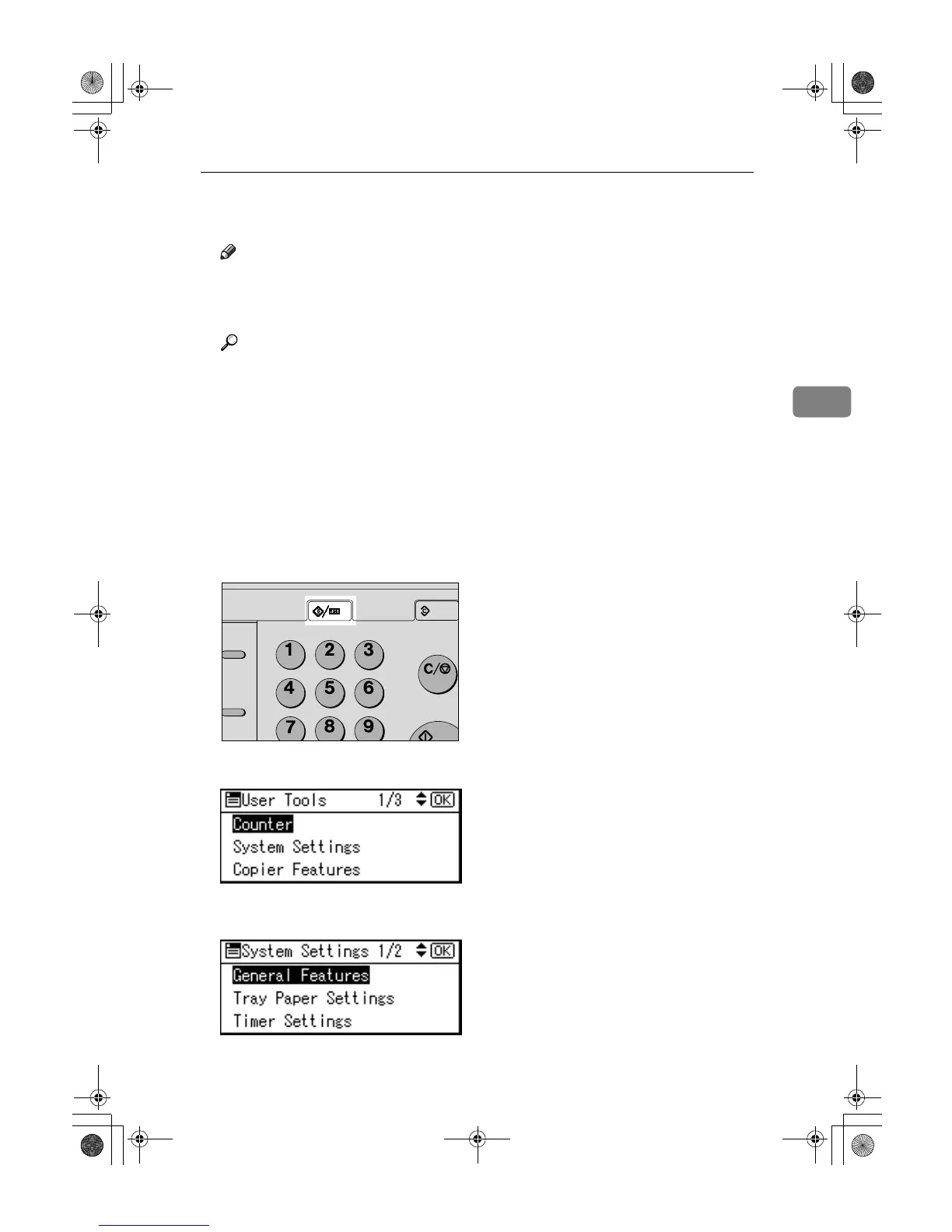 1
2
3
4
5
6
7
8
9
C/
User Tools 1/3 OK
Counter
System Settings
Copier Features
System Settings 1/2 OK
General Features
Tray Paper Settings
Timer Settings